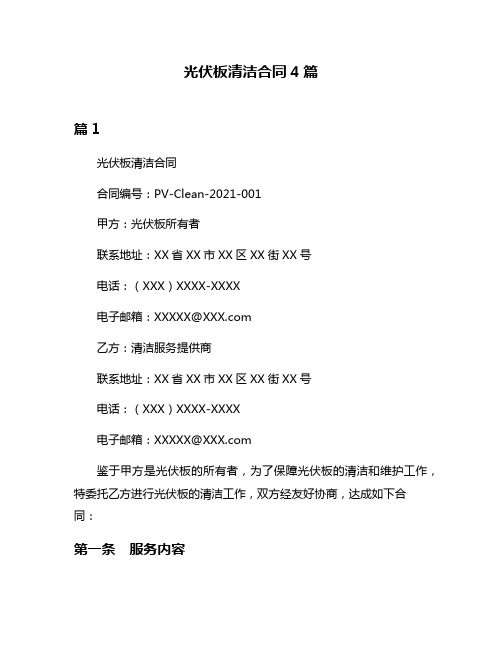 光伏板清洁合同 4 篇

篇 1

光伏板清洁合同

合同编号：PV-Clean-2021-001

甲方：光伏板所有者

联系地址：XX 省 XX 市 XX 区 XX 街 XX 号

电话：（XXX）XXXX-XXXX

电子邮箱：XXXXX@XXX.com

乙方：清洁服务提供商

联系地址：XX 省 XX 市 XX 区 XX 街 XX 号

电话：（XXX）XXXX-XXXX

电子邮箱：XXXXX@XXX.com

鉴于甲方是光伏板的所有者，为了保障光伏板的清洁和维护工作，特委托乙方进行光伏板的清洁工作，双方经友好协商，达成如下合同：

第一条　服务内容